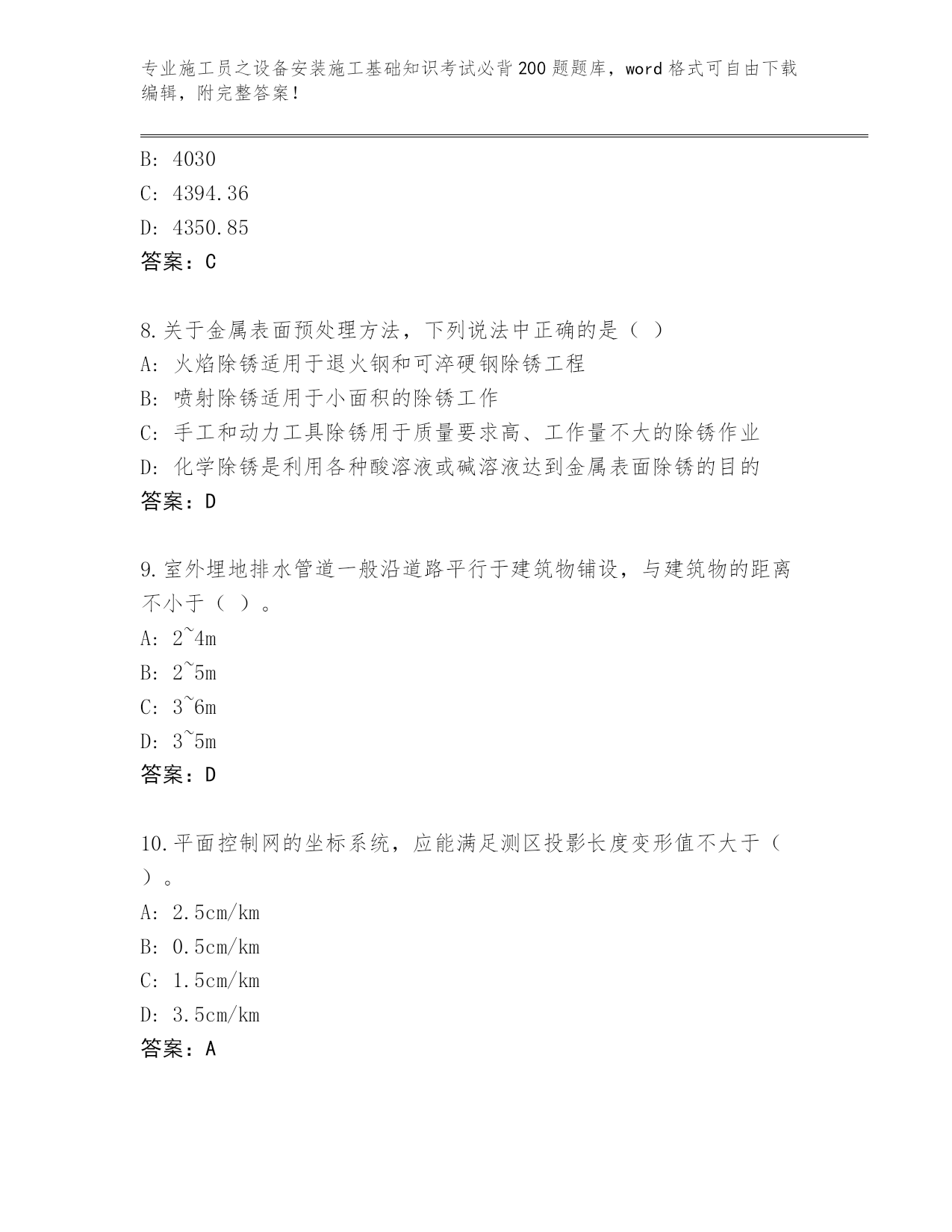 专业施工员之设备安装施工基础知识考试必背200题题库，word格式可自由下载编辑，附完整答案！

B: 4030
C: 4394.36
D: 4350.85
答案：C

8.关于金属表面预处理方法，下列说法中正确的是（ ）
A: 火焰除锈适用于退火钢和可淬硬钢除锈工程
B: 喷射除锈适用于小面积的除锈工作
C: 手工和动力工具除锈用于质量要求高、工作量不大的除锈作业
D: 化学除锈是利用各种酸溶液或碱溶液达到金属表面除锈的目的
答案：D

9.室外埋地排水管道一般沿道路平行于建筑物铺设，与建筑物的距离不小于（ ）。
A: 2~4m
B: 2~5m
C: 3~6m
D: 3~5m
答案：D

10.平面控制网的坐标系统，应能满足测区投影长度变形值不大于（ ）。
A: 2.5cm/km
B: 0.5cm/km
C: 1.5cm/km
D: 3.5cm/km
答案：A